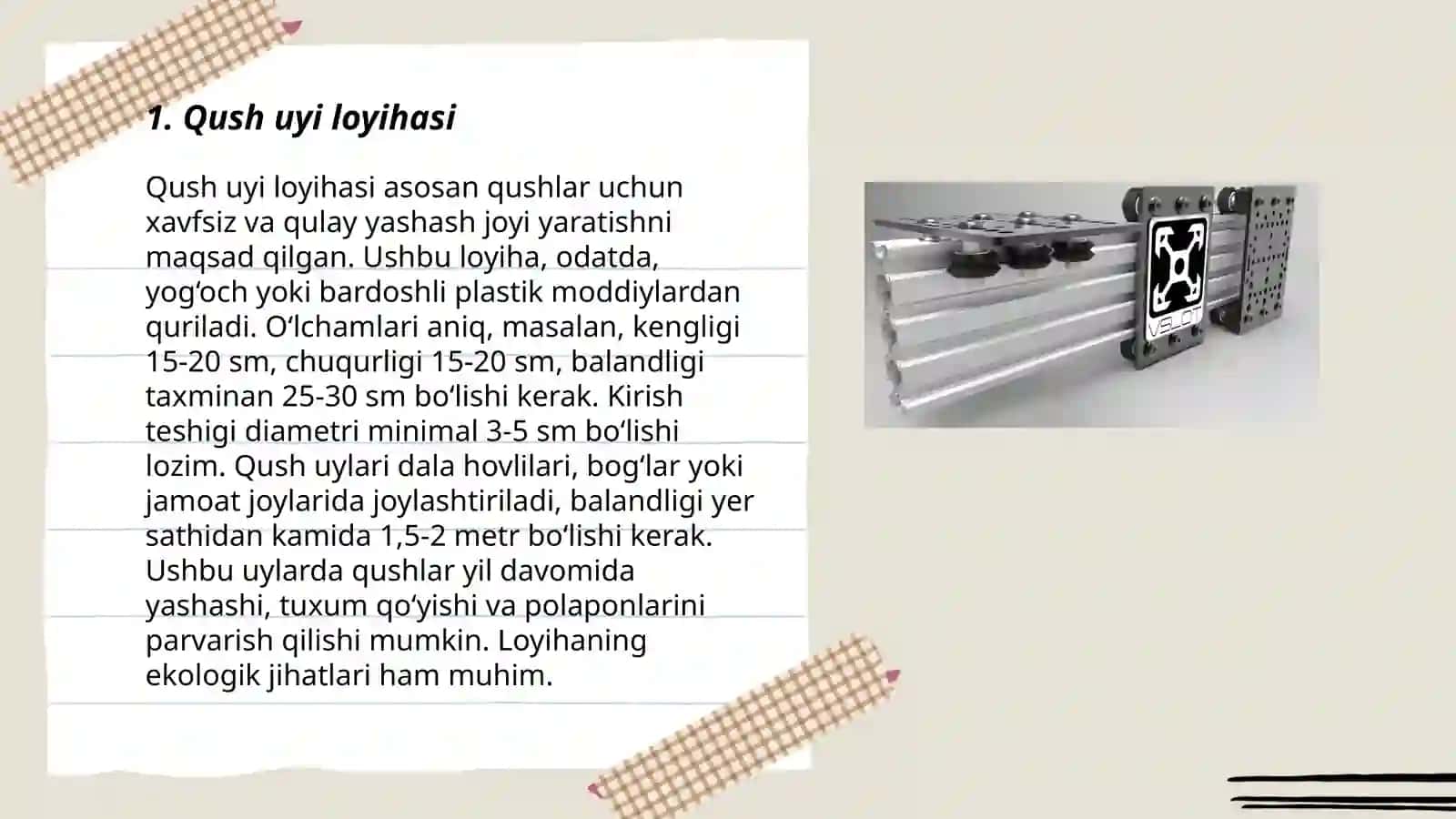 1. Qush uyi loyihasi

Qush uyi loyihasi asosan qushlar uchun xavfsiz va qulay yashash joyi yaratishni maqsad qilgan. Ushbu loyiha, odatda, yog'och yoki bardoshli plastik moddiylardan quriladi. O'lchamlari aniq, masalan, kengligi 15-20 sm, chuqurligi 15-20 sm, balandligi taxminan 25-30 sm bo'lishi kerak. Kirish teshigi diametri minimal 3-5 sm bo'lishi lozim. Qush uylari dala hovlilari, bog'lar yoki jamoat joylarida joylashtiriladi, balandligi yer sathidan kamida 1,5-2 metr bo'lishi kerak. Ushbu uylarda qushlar yil davomida yashashi, tuxum qo'yishi va polaponlarini parvarish qilishi mumkin. Loyihaning ekologik jihatlari ham muhim.

VSLOT